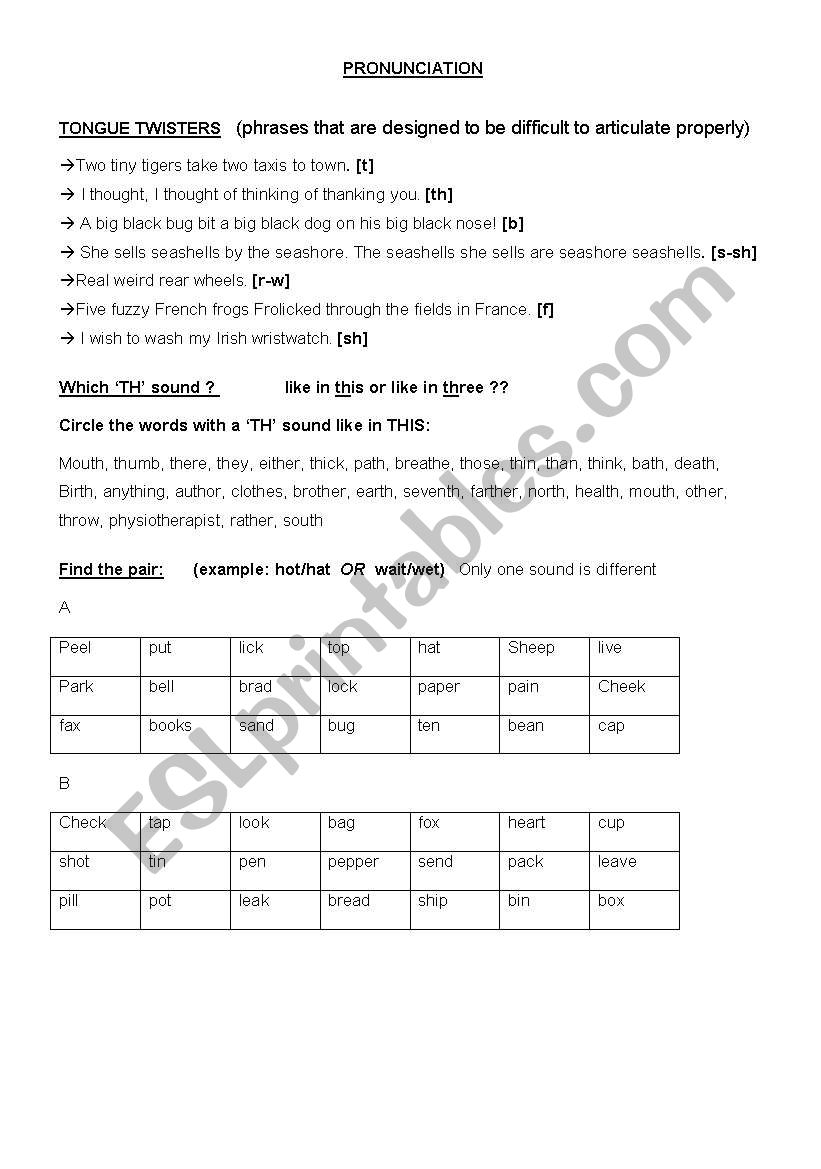 PRONUNCIATION

TONGUE TWISTERS (phrases that are designed to be difficult to articulate properly)

→Two tiny tigers take two taxis to town. [t]
→ I thought, I thought of thinking of thanking you. [th]
→ A big black bug bit a big black dog on his big black nose! [b]
→ She sells seashells by the seashore. The seashells she sells are seashore seashells. [s-sh]
→Real weird rear wheels. [r-w]
→Five fuzzy French frogs Frolicked through the fields in France. [f]
→ I wish to wash my Irish wristwatch. [sh]

Which 'TH' sound ? like in this or like in three ??

Circle the words with a 'TH' sound like in THIS:

Mouth, thumb, there, they, either, thick, path, breathe, those, thin, than, think, bath, death, Birth, anything, author, clothes, brother, earth, seventh, farther, north, health, mouth, other, throw, physiotherapist, rather, south

Find the pair: (example: hot/hat OR wait/wet) Only one sound is different

A

| Peel | put | lick | top | hat | Sheep | live |
|---|---|---|---|---|---|---|
| Park | bell | brad | lock | paper | pain | Cheek |
| fax | books | sand | bug | ten | bean | cap |

B

| Check | tap | look | bag | fox | heart | cup |
|---|---|---|---|---|---|---|
| shot | tin | pen | pepper | send | pack | leave |
| pill | pot | leak | bread | ship | bin | box |

ESLprintables.com